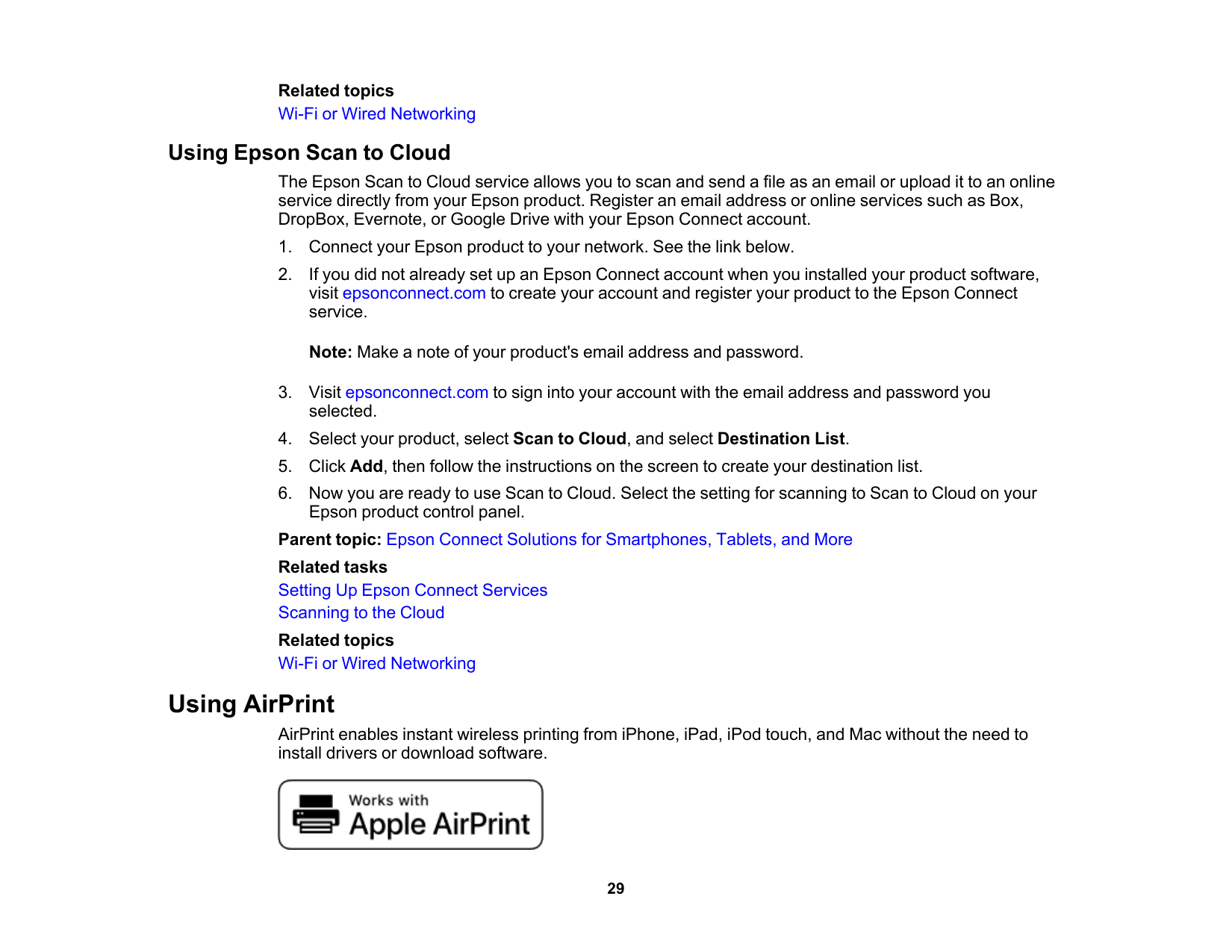 Related topics
Wi-Fi or Wired Networking

Using Epson Scan to Cloud

The Epson Scan to Cloud service allows you to scan and send a file as an email or upload it to an online service directly from your Epson product. Register an email address or online services such as Box, DropBox, Evernote, or Google Drive with your Epson Connect account.

1. Connect your Epson product to your network. See the link below.

2. If you did not already set up an Epson Connect account when you installed your product software, visit epsonconnect.com to create your account and register your product to the Epson Connect service.

Note: Make a note of your product's email address and password.

3. Visit epsonconnect.com to sign into your account with the email address and password you selected.

4. Select your product, select Scan to Cloud, and select Destination List.

5. Click Add, then follow the instructions on the screen to create your destination list.

6. Now you are ready to use Scan to Cloud. Select the setting for scanning to Scan to Cloud on your Epson product control panel.

Parent topic: Epson Connect Solutions for Smartphones, Tablets, and More

Related tasks
Setting Up Epson Connect Services
Scanning to the Cloud

Related topics
Wi-Fi or Wired Networking

Using AirPrint

AirPrint enables instant wireless printing from iPhone, iPad, iPod touch, and Mac without the need to install drivers or download software.

Works with
Apple AirPrint

29